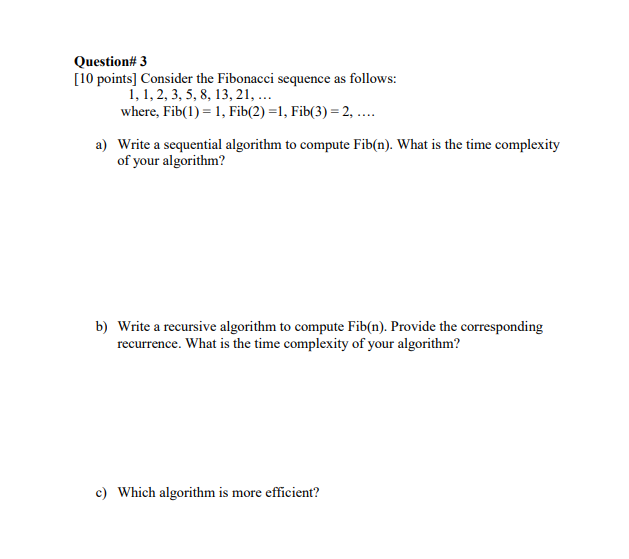 Question# 3
[10 points] Consider the Fibonacci sequence as follows:
1, 1, 2, 3, 5, 8, 13, 21, …
where, Fib(1) = 1, Fib(2) =1, Fib(3) = 2, ….

a) Write a sequential algorithm to compute Fib(n). What is the time complexity of your algorithm?

b) Write a recursive algorithm to compute Fib(n). Provide the corresponding recurrence. What is the time complexity of your algorithm?

c) Which algorithm is more efficient?